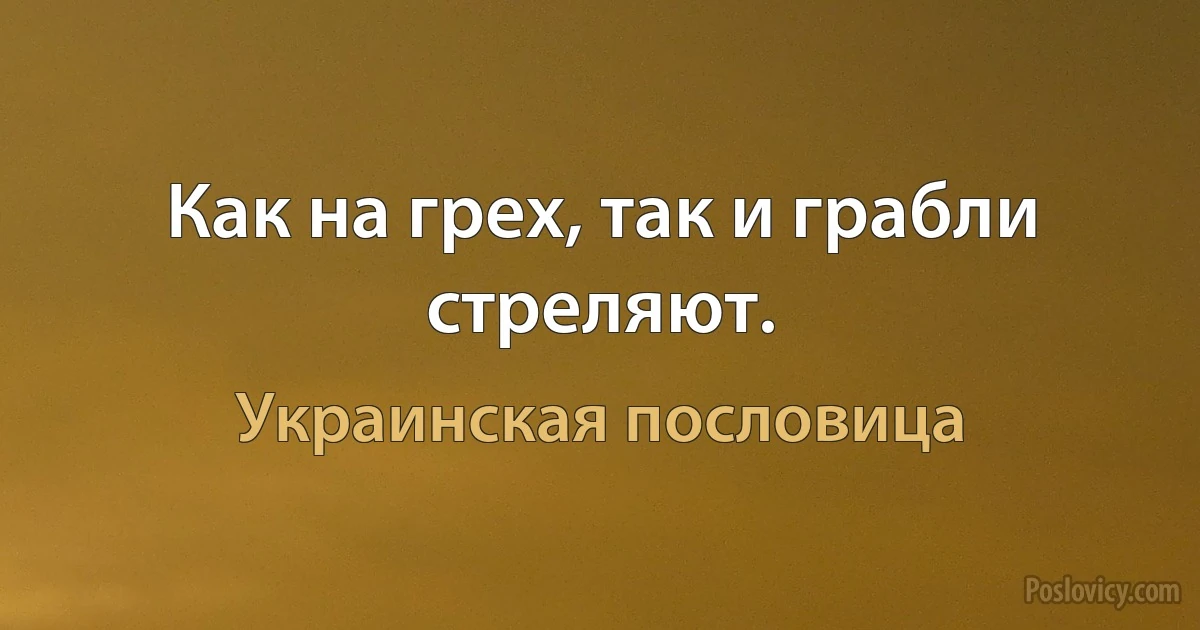 Как на грех, так и грабли стреляют.

Украинская пословица

Poslovicy.com